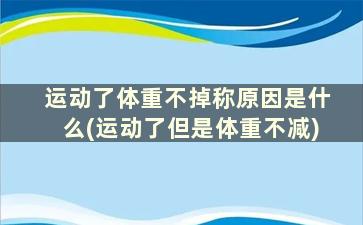 运动了体重不掉称原因是什么(运动了但是体重不减)